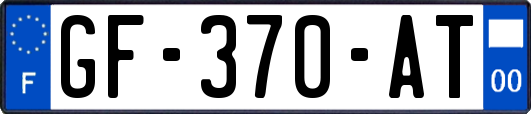 F
GF-370-AT
00